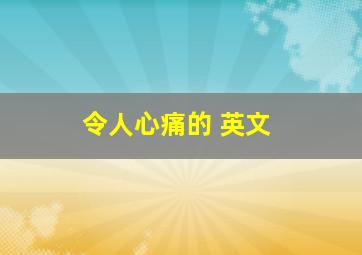 令人心痛的 英文